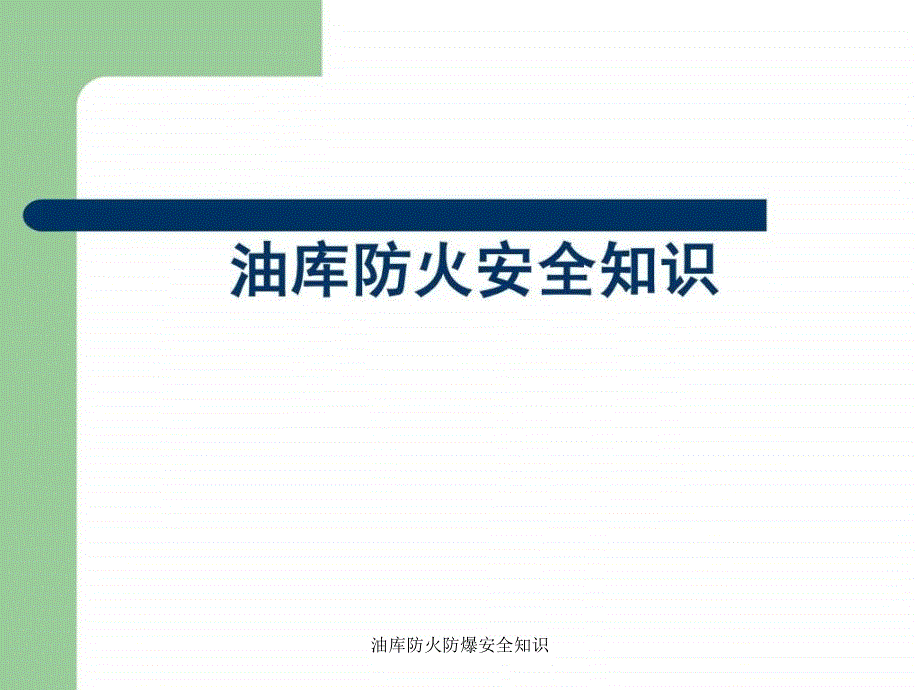 油库防火安全知识

油库防火防爆安全知识